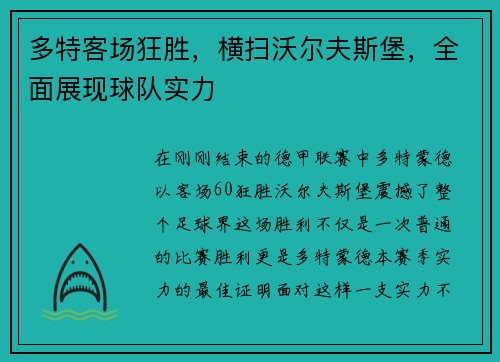 多特客场狂胜，横扫沃尔夫斯堡，全面展现球队实力

在刚刚结束的德甲联赛中多特蒙德以客场60狂胜沃尔夫斯堡震撼了整个足球界这场胜利不仅是一次普通的比赛胜利更是多特蒙德本赛季实力的最佳证明面对这样一支实力不